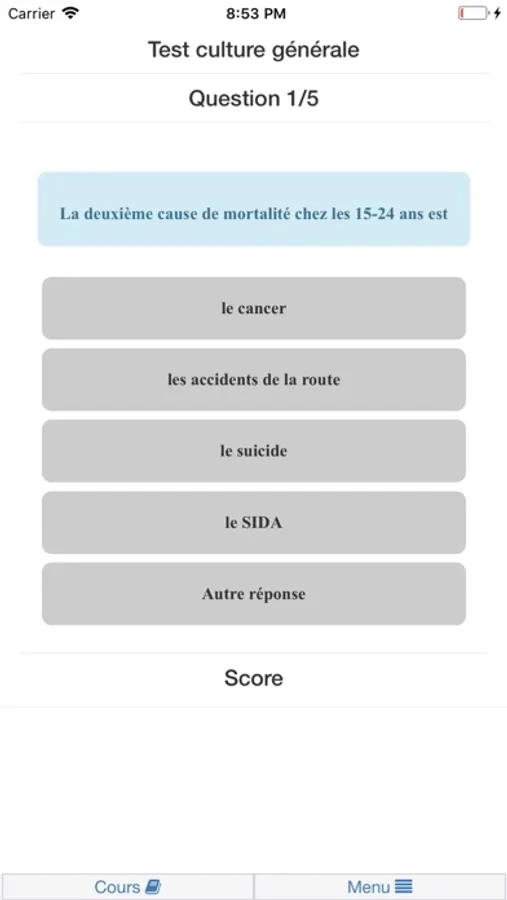 Carrier 8:53 PM

Test culture générale

Question 1/5

La deuxième cause de mortalité chez les 15-24 ans est

le cancer

les accidents de la route

le suicide

le SIDA

Autre réponse

Score

Cours

Menu